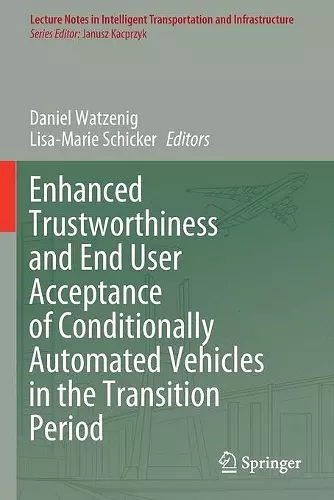 Lecture Notes in Intelligent Transportation and Infrastructure
Series Editor: Janusz Kacprzyk

Daniel Watzenig
Lisa-Marie Schicker Editors

Enhanced Trustworthiness and End User Acceptance of Conditionally Automated Vehicles in the Transition Period

Springer